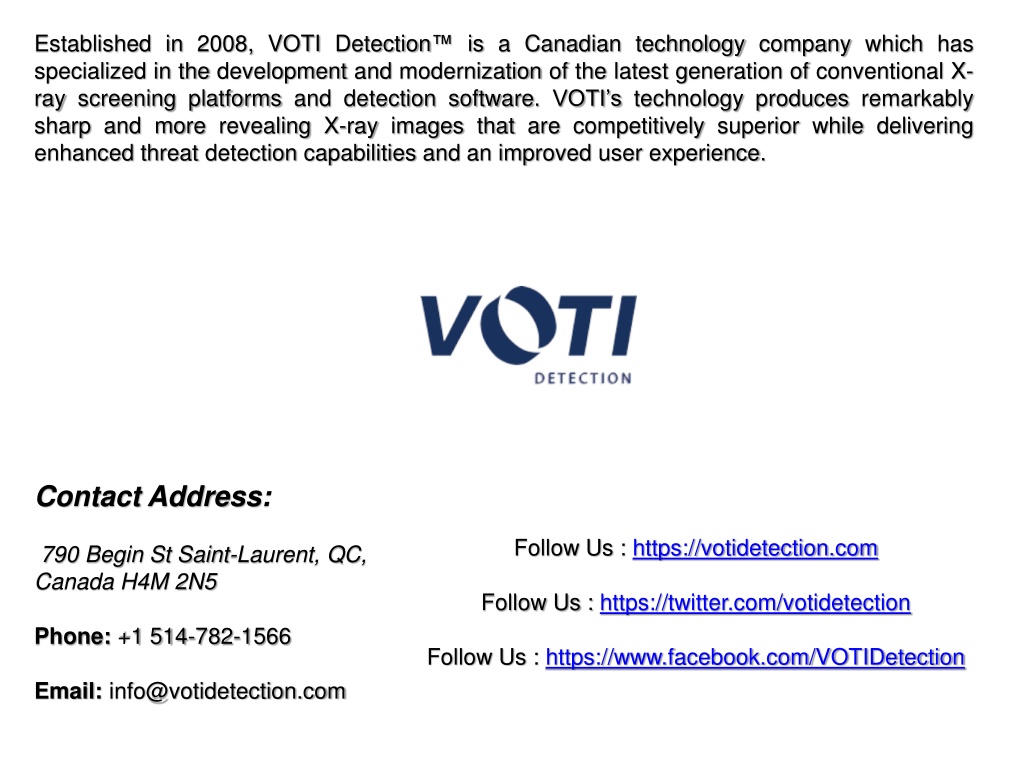 Established in 2008, VOTI Detection™ is a Canadian technology company which has specialized in the development and modernization of the latest generation of conventional X-ray screening platforms and detection software. VOTI's technology produces remarkably sharp and more revealing X-ray images that are competitively superior while delivering enhanced threat detection capabilities and an improved user experience.

VOTI
DETECTION

Contact Address:

790 Begin St Saint-Laurent, QC, Canada H4M 2N5

Phone: +1 514-782-1566

Email: info@votidetection.com

Follow Us : https://votidetection.com

Follow Us : https://twitter.com/votidetection

Follow Us : https://www.facebook.com/VOTIDetection